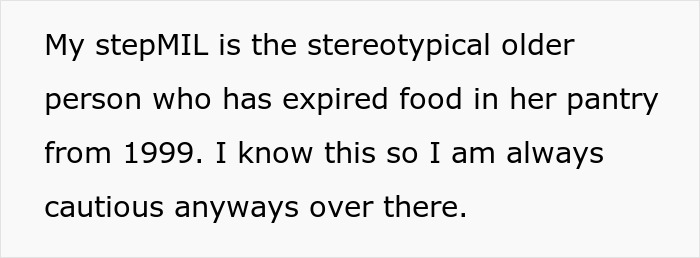 My stepMIL is the stereotypical older person who has expired food in her pantry from 1999. I know this so I am always cautious anyways over there.